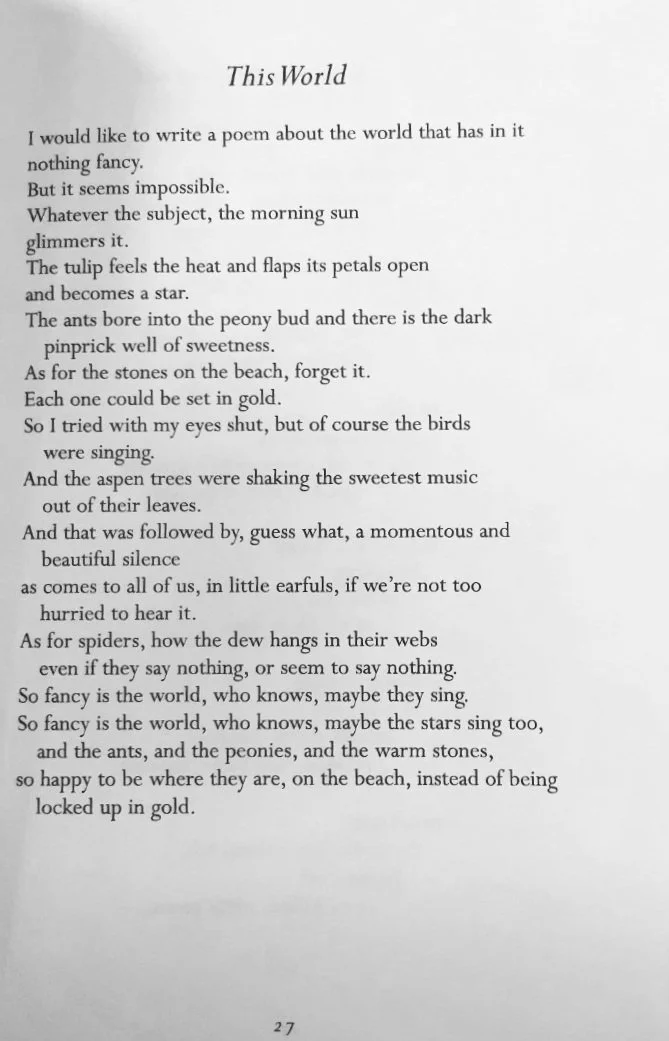 This World

I would like to write a poem about the world that has in it nothing fancy.
But it seems impossible.
Whatever the subject, the morning sun glimmers it.
The tulip feels the heat and flaps its petals open and becomes a star.
The ants bore into the peony bud and there is the dark pinprick well of sweetness.
As for the stones on the beach, forget it.
Each one could be set in gold.
So I tried with my eyes shut, but of course the birds were singing.
And the aspen trees were shaking the sweetest music out of their leaves.
And that was followed by, guess what, a momentous and beautiful silence
as comes to all of us, in little earfuls, if we're not too hurried to hear it.
As for spiders, how the dew hangs in their webs even if they say nothing, or seem to say nothing.
So fancy is the world, who knows, maybe they sing.
So fancy is the world, who knows, maybe the stars sing too, and the ants, and the peonies, and the warm stones,
so happy to be where they are, on the beach, instead of being locked up in gold.

27